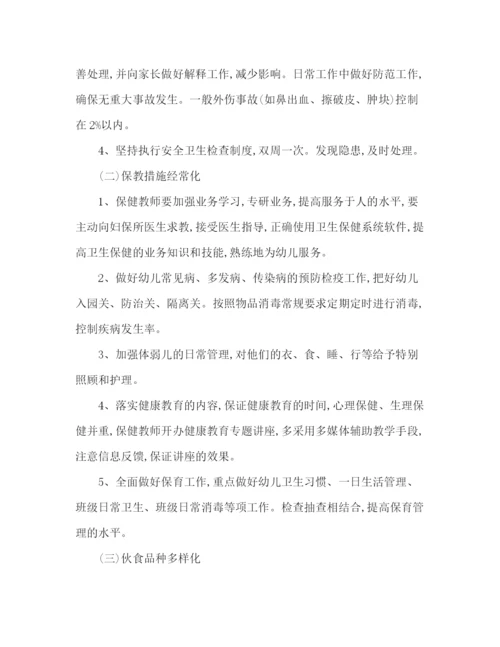 善处理,并向家长做好解释工作,减少影响。日常工作中做好防范工作,确保无重大事故发生。一般外伤事故(如鼻出血、擦破皮、肿块)控制在2%以内。

4、坚持执行安全卫生检查制度,双周一次。发现隐患,及时处理。

(二)保教措施经常化

1、保健教师要加强业务学习,专研业务,提高服务于人的水平,要主动向妇保所医生求教,接受医生指导,正确使用卫生保健系统软件,提高卫生保健的业务知识和技能,熟练地为幼儿服务。

2、做好幼儿常见病、多发病、传染病的预防检疫工作,把好幼儿入园关、防治关、隔离关。按照物品消毒常规要求定期定时进行消毒,控制疾病发生率。

3、加强体弱儿的日常管理,对他们的衣、食、睡、行等给予特别照顾和护理。

4、落实健康教育的内容,保证健康教育的时间,心理保健、生理保健并重,保健教师开办健康教育专题讲座,多采用多媒体辅助教学手段,注意信息反馈,保证讲座的效果。

5、全面做好保育工作,重点做好幼儿卫生习惯、一日生活管理、班级日常卫生、班级日常消毒等项工作。检查抽查相结合,提高保育管理的水平。

(三)伙食品种多样化